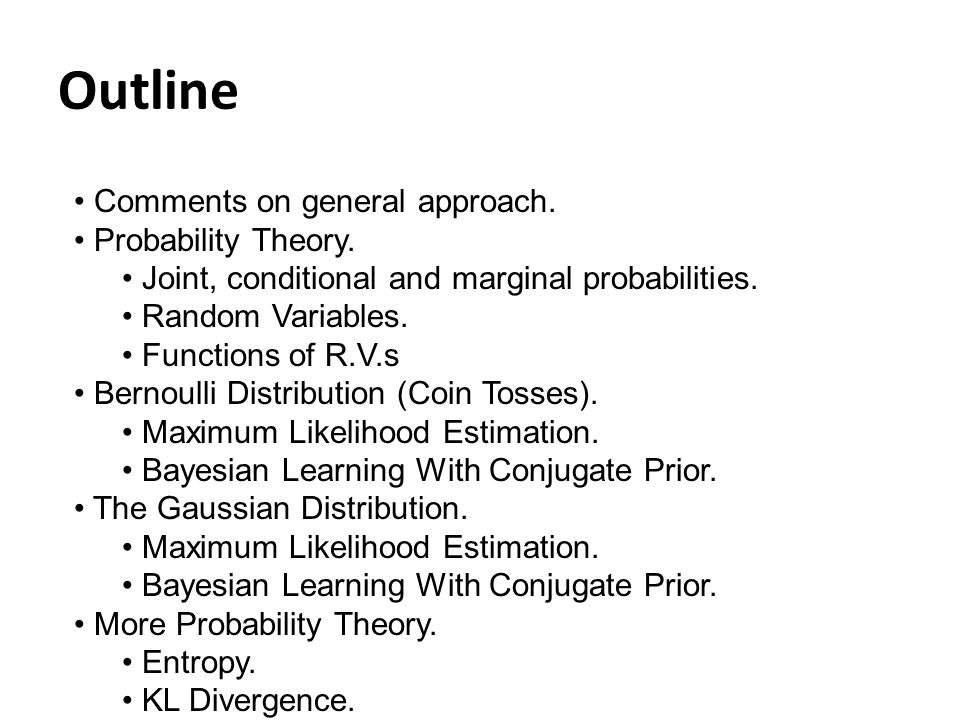 Outline

• Comments on general approach.
• Probability Theory.
  • Joint, conditional and marginal probabilities.
  • Random Variables.
  • Functions of R.V.s
• Bernoulli Distribution (Coin Tosses).
  • Maximum Likelihood Estimation.
  • Bayesian Learning With Conjugate Prior.
• The Gaussian Distribution.
  • Maximum Likelihood Estimation.
  • Bayesian Learning With Conjugate Prior.
• More Probability Theory.
  • Entropy.
  • KL Divergence.